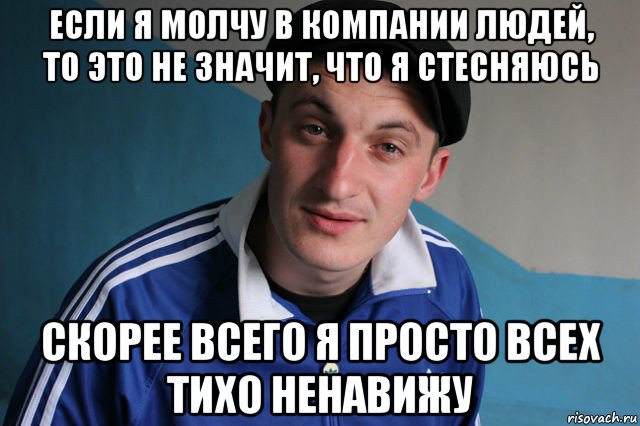 ЕСЛИ Я МОЛЧУ В КОМПАНИИ ЛЮДЕЙ, ТО ЭТО НЕ ЗНАЧИТ, ЧТО Я СТЕСНЯЮСЬ

СКОРЕЕ ВСЕГО Я ПРОСТО ВСЕХ ТИХО НЕНАВИЖУ

risovach.ru